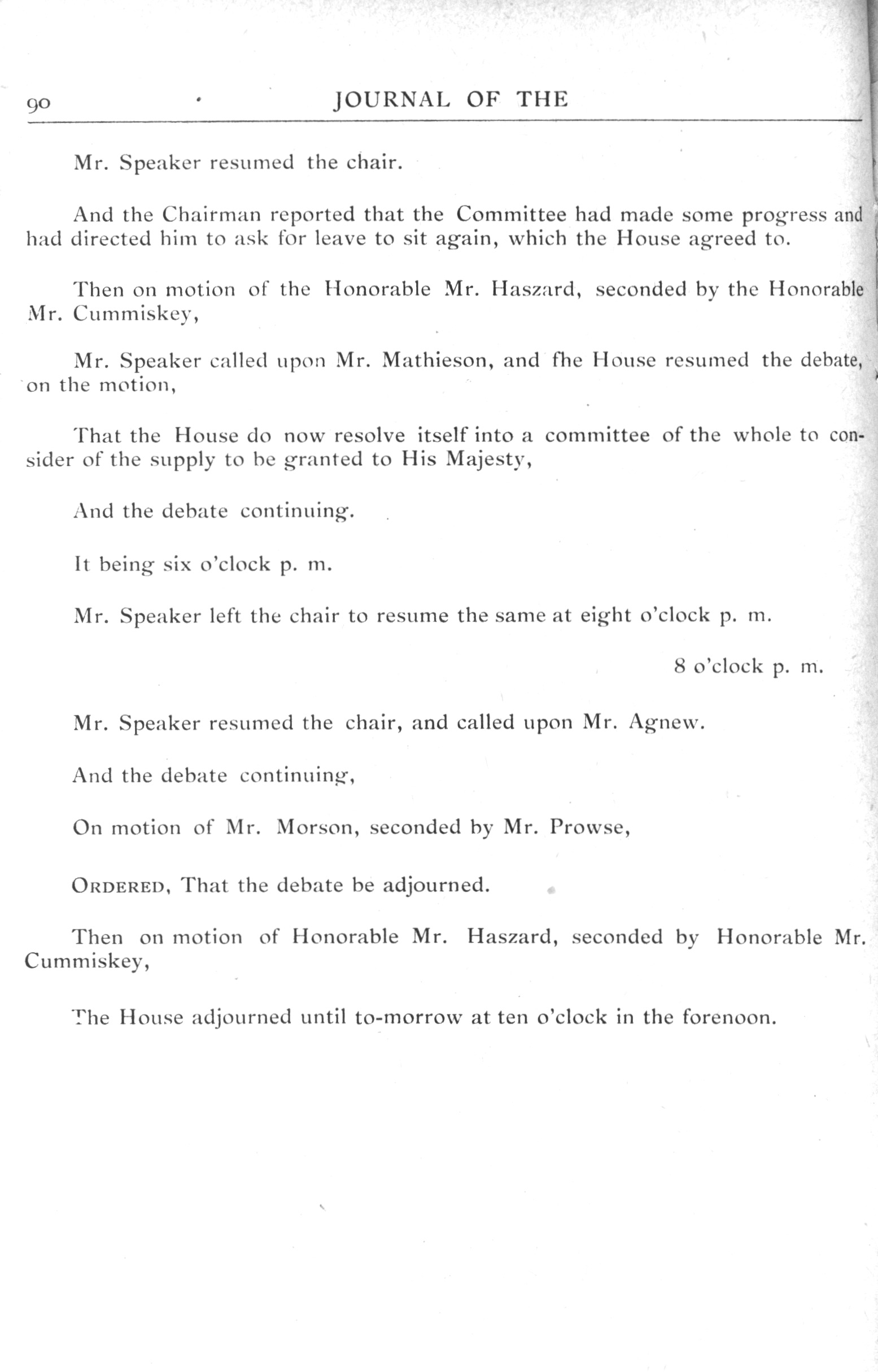 90 JOURNAL OF THE

Mr. Speaker resumed the chair.

And the Chairman reported that the Committee had made some progress and had directed him to ask for leave to sit again, which the House agreed to.

Then on motion of the Honorable Mr. Haszard, seconded by the Honorable Mr. Cummiskey,

Mr. Speaker called upon Mr. Mathieson, and fhe House resumed the debate, on the motion,

That the House do now resolve itself into a committee of the whole to consider of the supply to be granted to His Majesty,

And the debate continuing.

It being six o'clock p. m.

Mr. Speaker left the chair to resume the same at eight o'clock p. m.

8 o'clock p. m.

Mr. Speaker resumed the chair, and called upon Mr. Agnew.

And the debate continuing,

On motion of Mr. Morson, seconded by Mr. Prowse,

ORDERED, That the debate be adjourned.

Then on motion of Honorable Mr. Haszard, seconded by Honorable Mr. Cummiskey,

The House adjourned until to-morrow at ten o'clock in the forenoon.